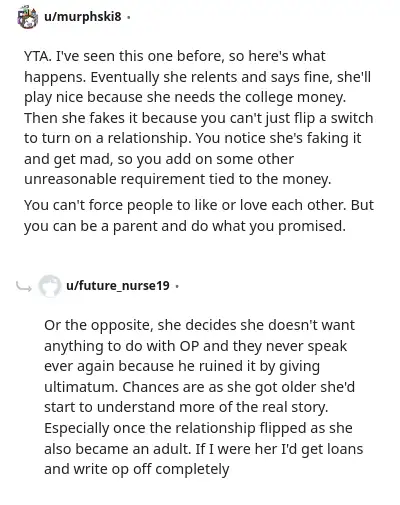 u/murphski8 ·

YTA. I've seen this one before, so here's what happens. Eventually she relents and says fine, she'll play nice because she needs the college money. Then she fakes it because you can't just flip a switch to turn on a relationship. You notice she's faking it and get mad, so you add on some other unreasonable requirement tied to the money.

You can't force people to like or love each other. But you can be a parent and do what you promised.

u/future_nurse19 ·

Or the opposite, she decides she doesn't want anything to do with OP and they never speak ever again because he ruined it by giving ultimatum. Chances are as she got older she'd start to understand more of the real story. Especially once the relationship flipped as she also became an adult. If I were her I'd get loans and write op off completely